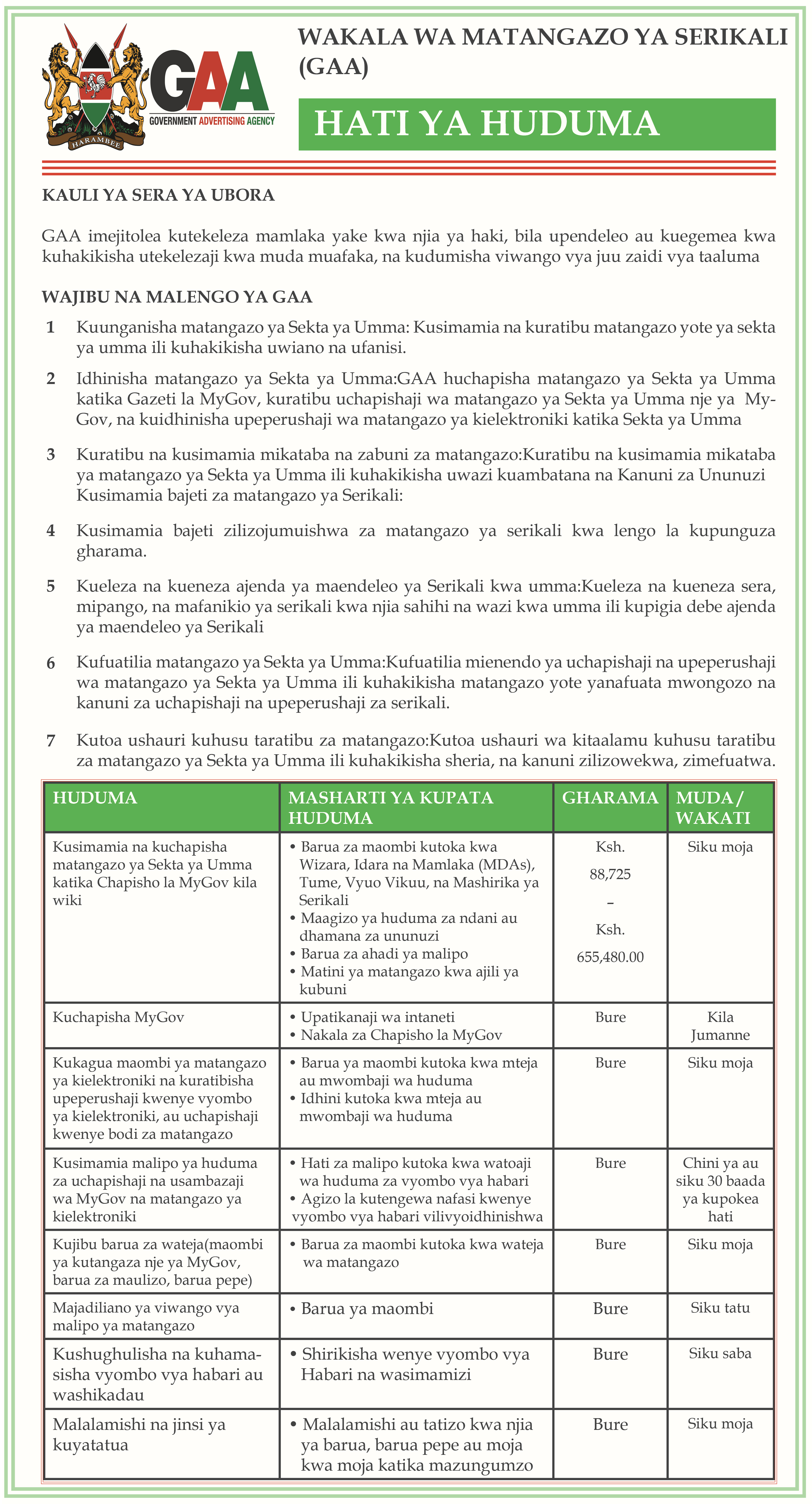 HARAMBEE

GAA
GOVERNMENT ADVERTISING AGENCY

WAKALA WA MATANGAZO YA SERIKALI (GAA)

HATI YA HUDUMA

KAULI YA SERA YA UBORA

GAA imejitolea kutekeleza mamlaka yake kwa njia ya haki, bila upendeleo au kuegemea kwa kuhakikisha utekelezaji kwa muda muafaka, na kudumisha viwango vya juu zaidi vya taaluma

WAJIBU NA MALENGO YA GAA

1 Kuunganisha matangazo ya Sekta ya Umma: Kusimamia na kuratibu matangazo yote ya sekta ya umma ili kuhakikisha uwiano na ufanisi.

2 Idhinisha matangazo ya Sekta ya Umma:GAA huchapisha matangazo ya Sekta ya Umma katika Gazeti la MyGov, kuratibu uchapishaji wa matangazo ya Sekta ya Umma nje ya MyGov, na kuidhinisha upeperushaji wa matangazo ya kielektroniki katika Sekta ya Umma

3 Kuratibu na kusimamia mikataba na zabuni za matangazo:Kuratibu na kusimamia mikataba ya matangazo ya Sekta ya Umma ili kuhakikisha uwazi kuambatana na Kanuni za Ununuzi Kusimamia bajeti za matangazo ya Serikali:

4 Kusimamia bajeti zilizojumuishwa za matangazo ya serikali kwa lengo la kupunguza gharama.

5 Kueleza na kueneza ajenda ya maendeleo ya Serikali kwa umma:Kueleza na kueneza sera, mipango, na mafanikio ya serikali kwa njia sahihi na wazi kwa umma ili kupigia debe ajenda ya maendeleo ya Serikali

6 Kufuatilia matangazo ya Sekta ya Umma:Kufuatilia mienendo ya uchapishaji na upeperushaji wa matangazo ya Sekta ya Umma ili kuhakikisha matangazo yote yanafuata mwongozo na kanuni za uchapishaji na upeperushaji za serikali.

7 Kutoa ushauri kuhusu taratibu za matangazo:Kutoa ushauri wa kitaalamu kuhusu taratibu za matangazo ya Sekta ya Umma ili kuhakikisha sheria, na kanuni zilizowekwa, zimefuatwa.

| HUDUMA | MASHARTI YA KUPATA HUDUMA | GHARAMA | MUDA / WAKATI |
|---|---|---|---|
| Kusimamia na kuchapisha matangazo ya Sekta ya Umma katika Chapisho la MyGov kila wiki | • Barua za maombi kutoka kwa Wizara, Idara na Mamlaka (MDAs), Tume, Vyuo Vikuu, na Mashirika ya Serikali • Maagizo ya huduma za ndani au dhamana za ununuzi • Barua za ahadi ya malipo • Matini ya matangazo kwa ajili ya kubuni | Ksh. 88,725 – Ksh. 655,480.00 | Siku moja |
| Kuchapisha MyGov | • Upatikanaji wa intaneti • Nakala za Chapisho la MyGov | Bure | Kila Jumanne |
| Kukagua maombi ya matangazo ya kielektroniki na kuratibisha upeperushaji kwenye vyombo ya kielektroniki, au uchapishaji kwenye bodi za matangazo | • Barua ya maombi kutoka kwa mteja au mwombaji wa huduma • Idhini kutoka kwa mteja au mwombaji wa huduma | Bure | Siku moja |
| Kusimamia malipo ya huduma za uchapishaji na usambazaji wa MyGov na matangazo ya kielektroniki | • Hati za malipo kutoka kwa watoaji wa huduma za vyombo vya habari • Agizo la kutengewa nafasi kwenye vyombo vya habari vilivyoidhinishwa | Bure | Chini ya au siku 30 baada ya kupokea hati |
| Kujibu barua za wateja(maombi ya kutangaza nje ya MyGov, barua za maulizo, barua pepe) | • Barua za maombi kutoka kwa wateja wa matangazo | Bure | Siku moja |
| Majadiliano ya viwango vya malipo ya matangazo | • Barua ya maombi | Bure | Siku tatu |
| Kushughulisha na kuhamasisha vyombo vya habari au washikadau | • Shirikisha wenye vyombo vya Habari na wasimamizi | Bure | Siku saba |
| Malalamishi na jinsi ya kuyatatua | • Malalamishi au tatizo kwa njia ya barua, barua pepe au moja kwa moja katika mazungumzo | Bure | Siku moja |